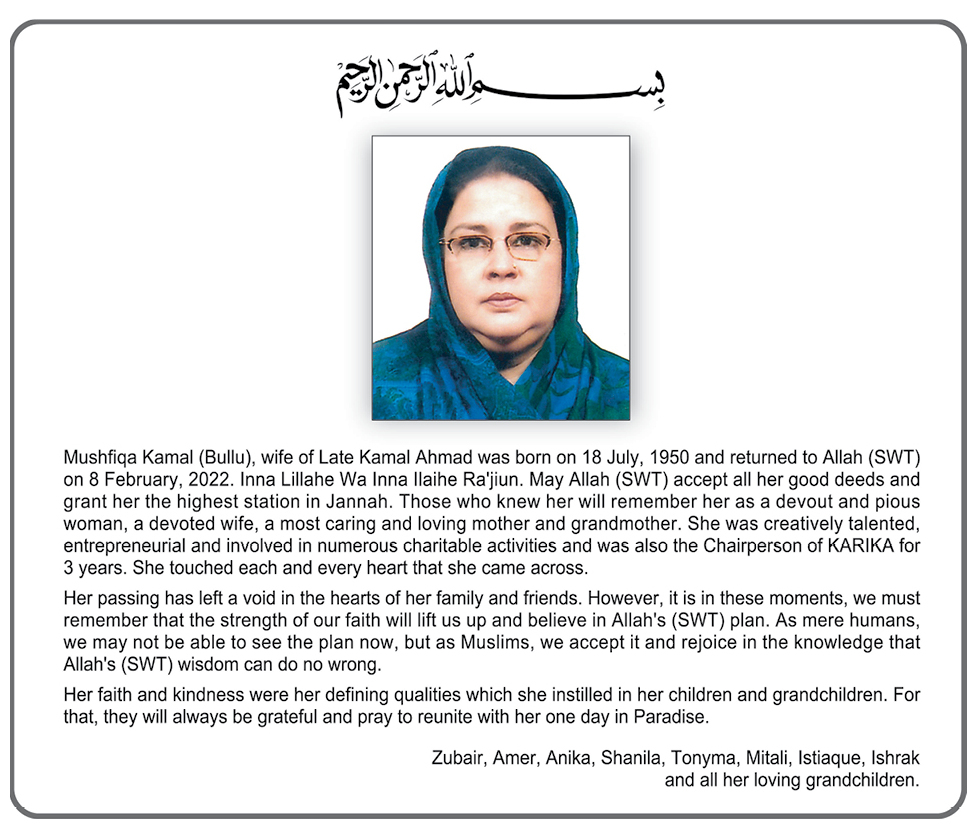 بسم الله الرحمن الرحيم

Mushfiqa Kamal (Bullu), wife of Late Kamal Ahmad was born on 18 July, 1950 and returned to Allah (SWT) on 8 February, 2022. Inna Lillahe Wa Inna Ilaihe Ra'jiun. May Allah (SWT) accept all her good deeds and grant her the highest station in Jannah. Those who knew her will remember her as a devout and pious woman, a devoted wife, a most caring and loving mother and grandmother. She was creatively talented, entrepreneurial and involved in numerous charitable activities and was also the Chairperson of KARIKA for 3 years. She touched each and every heart that she came across.

Her passing has left a void in the hearts of her family and friends. However, it is in these moments, we must remember that the strength of our faith will lift us up and believe in Allah's (SWT) plan. As mere humans, we may not be able to see the plan now, but as Muslims, we accept it and rejoice in the knowledge that Allah's (SWT) wisdom can do no wrong.

Her faith and kindness were her defining qualities which she instilled in her children and grandchildren. For that, they will always be grateful and pray to reunite with her one day in Paradise.

Zubair, Amer, Anika, Shanila, Tonyma, Mitali, Istiaque, Ishrak
and all her loving grandchildren.